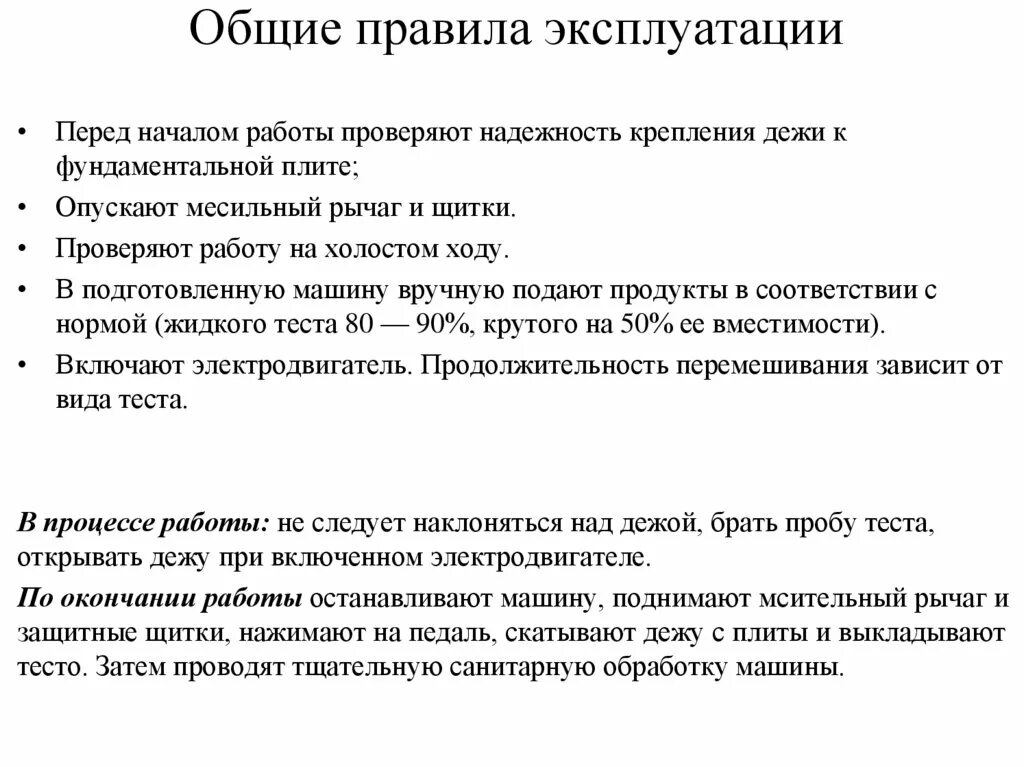 Общие правила эксплуатации

• Перед началом работы проверяют надежность крепления дежи к фундаментальной плите;

• Опускают месильный рычаг и щитки.

• Проверяют работу на холостом ходу.

• В подготовленную машину вручную подают продукты в соответствии с нормой (жидкого теста 80 — 90%, крутого на 50% ее вместимости).

• Включают электродвигатель. Продолжительность перемешивания зависит от вида теста.

В процессе работы: не следует наклоняться над дежой, брать пробу теста, открывать дежу при включенном электродвигателе.

По окончании работы останавливают машину, поднимают мсительный рычаг и защитные щитки, нажимают на педаль, скатывают дежу с плиты и выкладывают тесто. Затем проводят тщательную санитарную обработку машины.